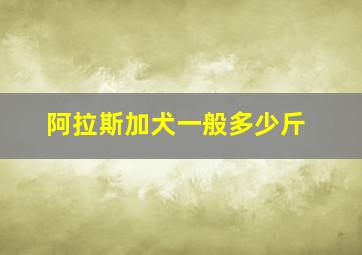 阿拉斯加犬一般多少斤